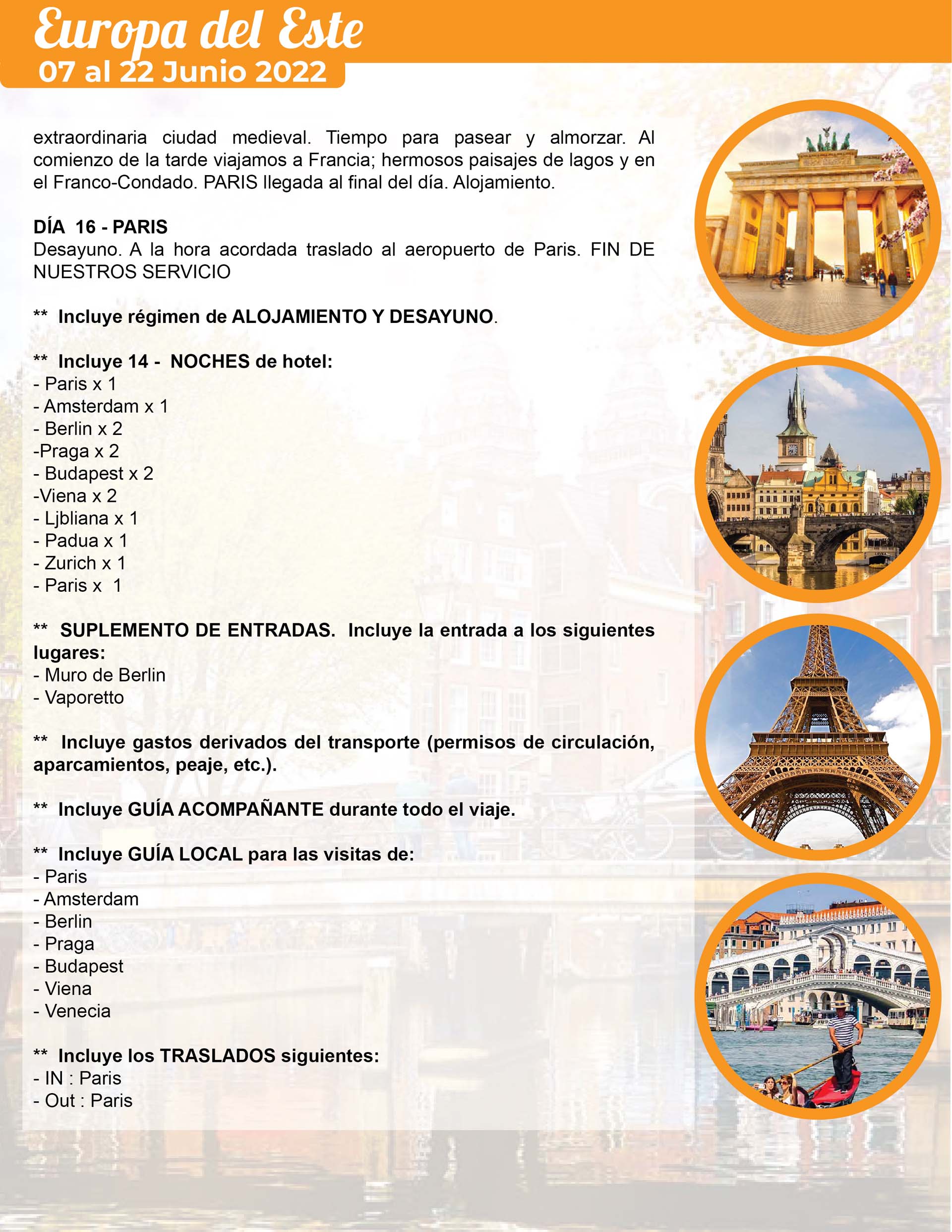 Europa del Este
07 al 22 Junio 2022

extraordinaria ciudad medieval. Tiempo para pasear y almorzar. Al comienzo de la tarde viajamos a Francia; hermosos paisajes de lagos y en el Franco-Condado. PARIS llegada al final del día. Alojamiento.

DÍA 16 - PARIS
Desayuno. A la hora acordada traslado al aeropuerto de Paris. FIN DE NUESTROS SERVICIO

** Incluye régimen de ALOJAMIENTO Y DESAYUNO.

** Incluye 14 - NOCHES de hotel:
- Paris x 1
- Amsterdam x 1
- Berlin x 2
-Praga x 2
- Budapest x 2
-Viena x 2
- Ljbliana x 1
- Padua x 1
- Zurich x 1
- Paris x 1

** SUPLEMENTO DE ENTRADAS. Incluye la entrada a los siguientes lugares:
- Muro de Berlin
- Vaporetto

** Incluye gastos derivados del transporte (permisos de circulación, aparcamientos, peaje, etc.).

** Incluye GUÍA ACOMPAÑANTE durante todo el viaje.

** Incluye GUÍA LOCAL para las visitas de:
- Paris
- Amsterdam
- Berlin
- Praga
- Budapest
- Viena
- Venecia

** Incluye los TRASLADOS siguientes:
- IN : Paris
- Out : Paris